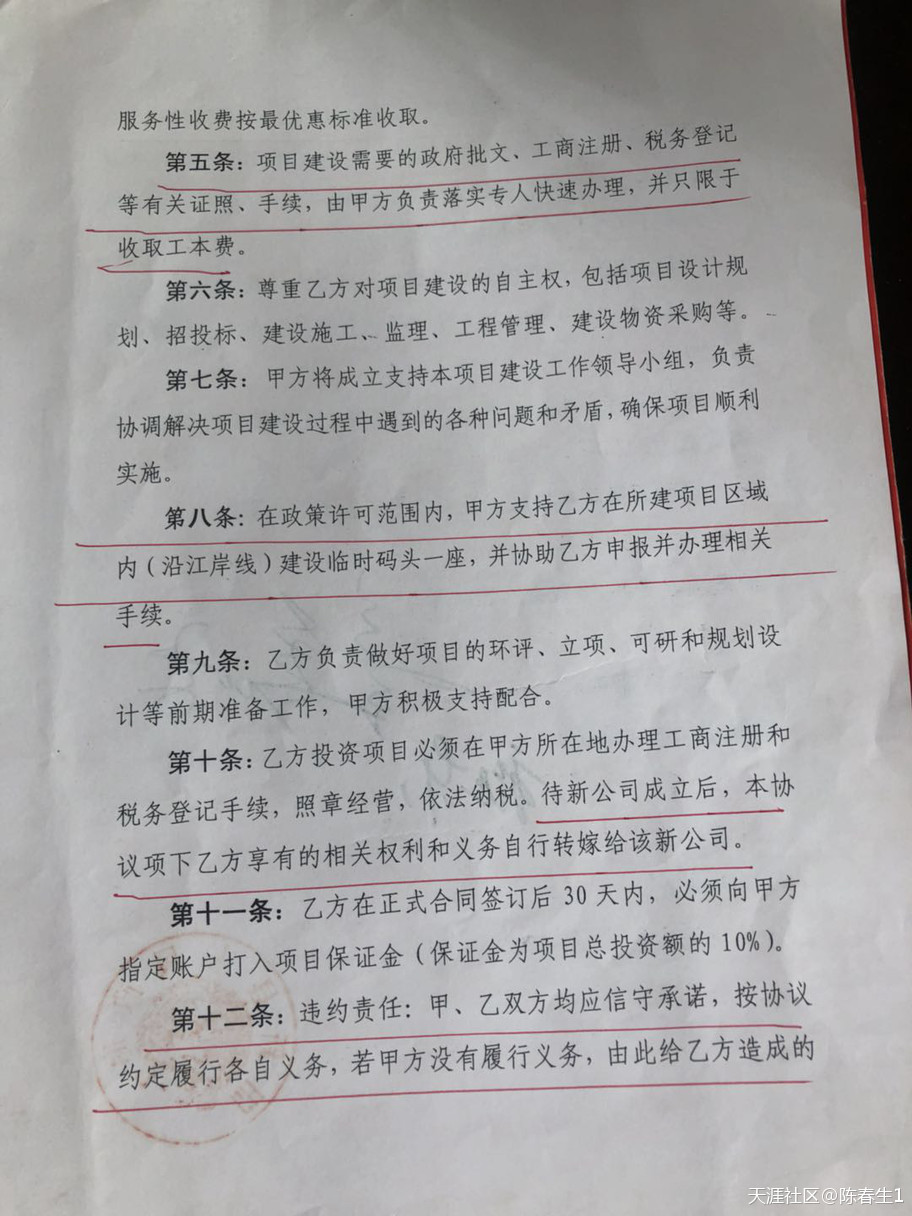 服务性收费按最优惠标准收取。

第五条：项目建设需要的政府批文、工商注册、税务登记等有关证照、手续，由甲方负责落实专人快速办理，并只限于收取工本费。

第六条：尊重乙方对项目建设的自主权，包括项目设计规划、招投标、建设施工、监理、工程管理、建设物资采购等。

第七条：甲方将成立支持本项目建设工作领导小组，负责协调解决项目建设过程中遇到的各种问题和矛盾，确保项目顺利实施。

第八条：在政策许可范围内，甲方支持乙方在所建项目区域内（沿江岸线）建设临时码头一座，并协助乙方申报并办理相关手续。

第九条：乙方负责做好项目的环评、立项、可研和规划设计等前期准备工作，甲方积极支持配合。

第十条：乙方投资项目必须在甲方所在地办理工商注册和税务登记手续，照章经营，依法纳税。待新公司成立后，本协议项下乙方享有的相关权利和义务自行转嫁给该新公司。

第十一条：乙方在正式合同签订后 30 天内，必须向甲方指定账户打入项目保证金（保证金为项目总投资额的 10%）。

第十二条：违约责任：甲、乙双方均应信守承诺，按协议约定履行各自义务，若甲方没有履行义务，由此给乙方造成的

天涯社区@陈春生1